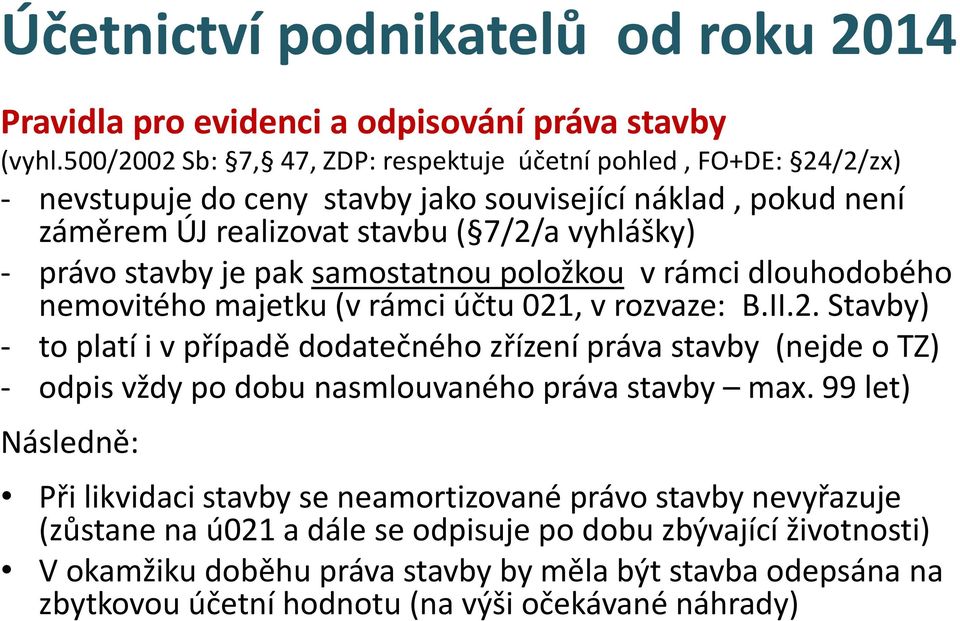 Účetnictví podnikatelů od roku 2014

Pravidla pro evidenci a odpisování práva stavby
(vyhl.500/2002 Sb: §7,§ 47, ZDP: respektuje účetní pohled , FO+DE: §24/2/zx)
- nevstupuje do ceny stavby jako související náklad , pokud není záměrem ÚJ realizovat stavbu (§7/2/a vyhlášky)
- právo stavby je pak samostatnou položkou v rámci dlouhodobého nemovitého majetku (v rámci účtu 021, v rozvaze: B.II.2. Stavby)
- to platí i v případě dodatečného zřízení práva stavby (nejde o TZ)
- odpis vždy po dobu nasmlouvaného práva stavby – max. 99 let)

Následně:

• Při likvidaci stavby se neamortizované právo stavby nevyřazuje (zůstane na ú021 a dále se odpisuje po dobu zbývající životnosti)
• V okamžiku doběhu práva stavby by měla být stavba odepsána na zbytkovou účetní hodnotu (na výši očekávané náhrady)